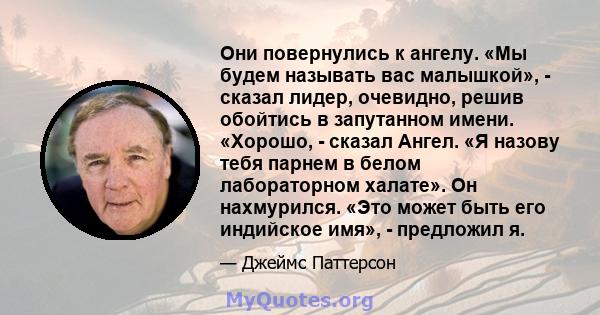 Они повернулись к ангелу. «Мы будем называть вас малышкой», - сказал лидер, очевидно, решив обойтись в запутанном имени. «Хорошо, - сказал Ангел. «Я назову тебя парнем в белом лабораторном халате». Он нахмурился. «Это может быть его индийское имя», - предложил я.

— Джеймс Паттерсон

MyQuotes.org